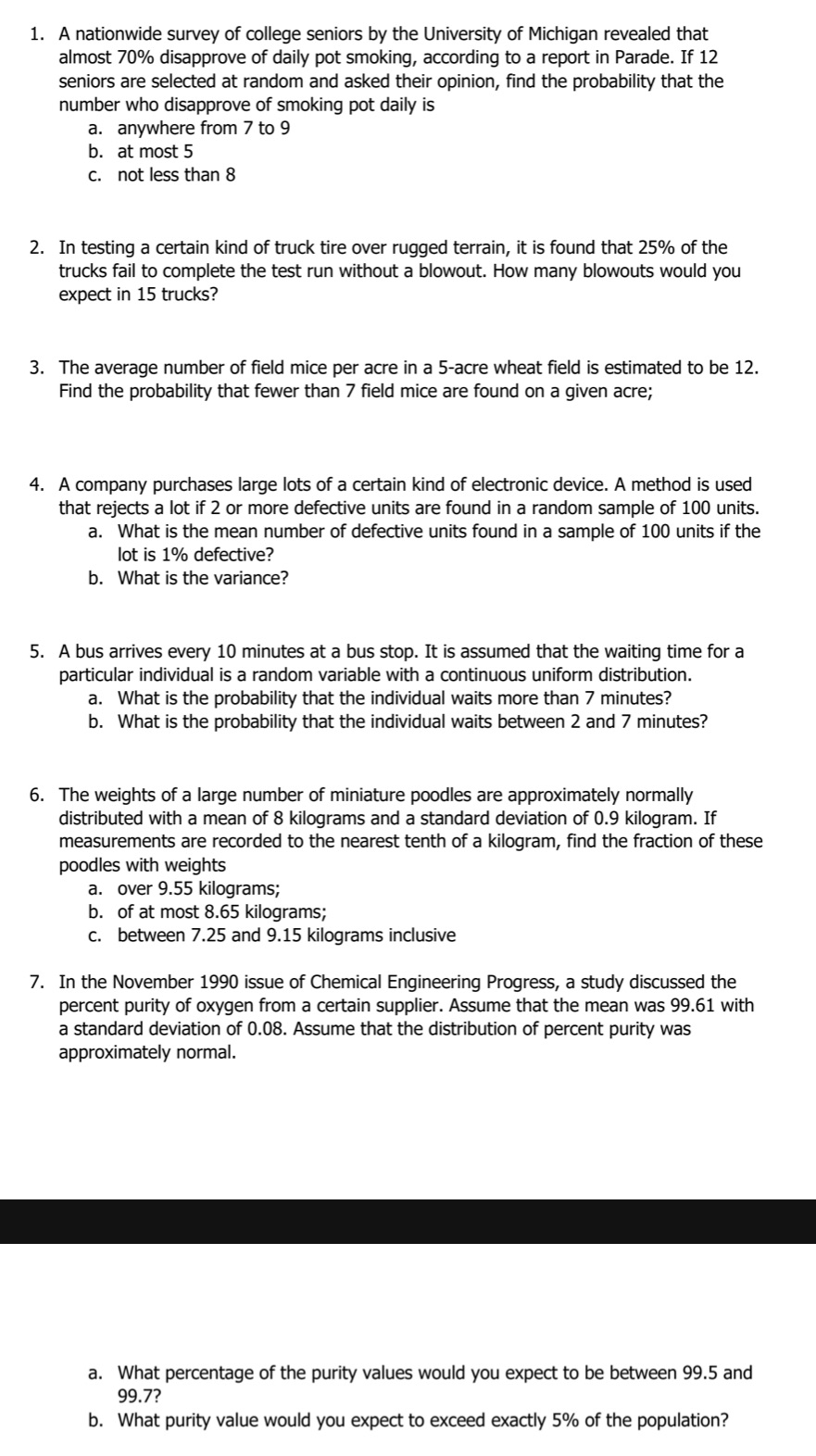 1. A nationwide survey of college seniors by the University of Michigan revealed that almost 70% disapprove of daily pot smoking, according to a report in Parade. If 12 seniors are selected at random and asked their opinion, find the probability that the number who disapprove of smoking pot daily is
a. anywhere from 7 to 9
b. at most 5
c. not less than 8

2. In testing a certain kind of truck tire over rugged terrain, it is found that 25% of the trucks fail to complete the test run without a blowout. How many blowouts would you expect in 15 trucks?

3. The average number of field mice per acre in a 5-acre wheat field is estimated to be 12. Find the probability that fewer than 7 field mice are found on a given acre;

4. A company purchases large lots of a certain kind of electronic device. A method is used that rejects a lot if 2 or more defective units are found in a random sample of 100 units.
a. What is the mean number of defective units found in a sample of 100 units if the lot is 1% defective?
b. What is the variance?

5. A bus arrives every 10 minutes at a bus stop. It is assumed that the waiting time for a particular individual is a random variable with a continuous uniform distribution.
a. What is the probability that the individual waits more than 7 minutes?
b. What is the probability that the individual waits between 2 and 7 minutes?

6. The weights of a large number of miniature poodles are approximately normally distributed with a mean of 8 kilograms and a standard deviation of 0.9 kilogram. If measurements are recorded to the nearest tenth of a kilogram, find the fraction of these poodles with weights
a. over 9.55 kilograms;
b. of at most 8.65 kilograms;
c. between 7.25 and 9.15 kilograms inclusive

7. In the November 1990 issue of Chemical Engineering Progress, a study discussed the percent purity of oxygen from a certain supplier. Assume that the mean was 99.61 with a standard deviation of 0.08. Assume that the distribution of percent purity was approximately normal.

a. What percentage of the purity values would you expect to be between 99.5 and 99.7?
b. What purity value would you expect to exceed exactly 5% of the population?